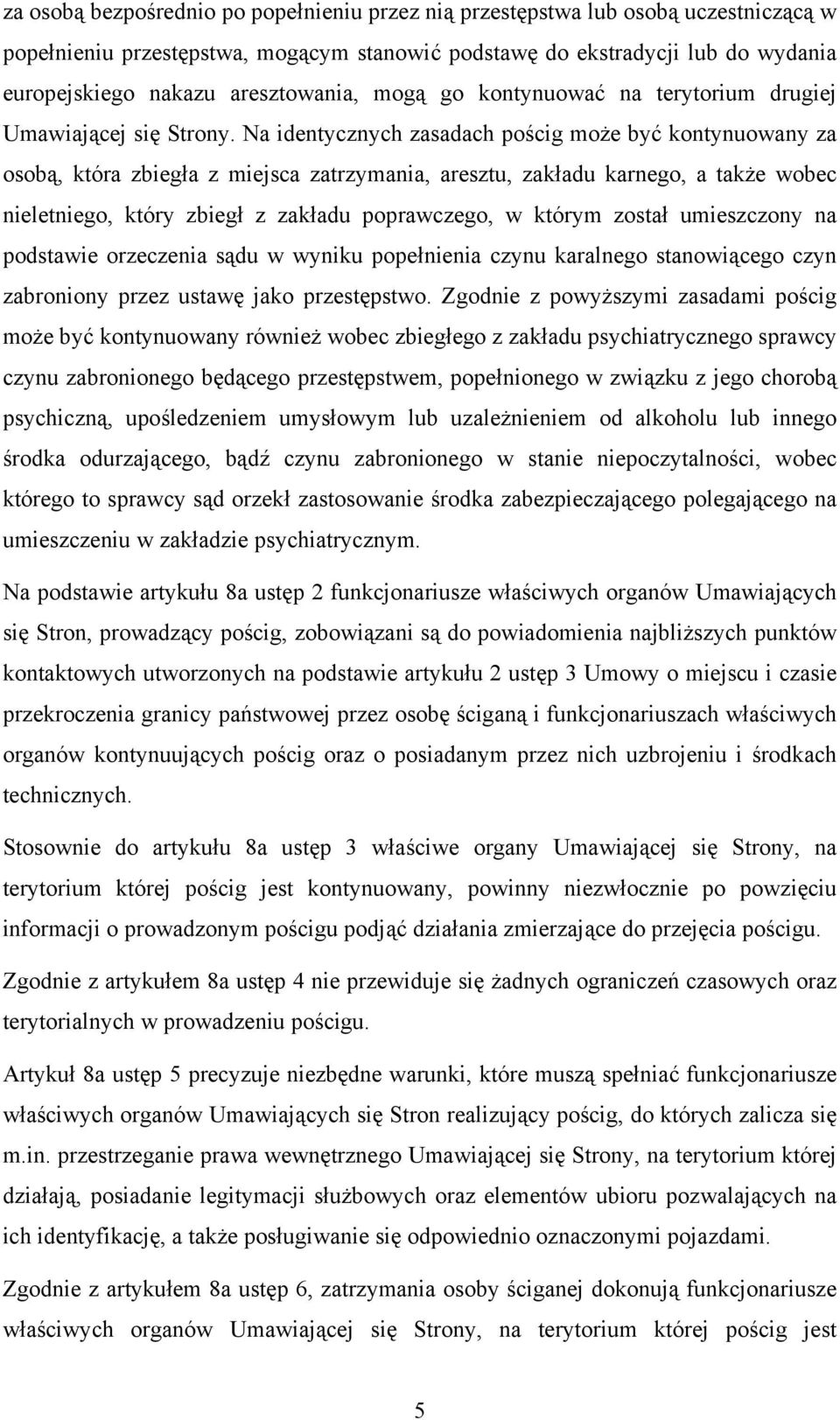 za osobą bezpośrednio po popełnieniu przez nią przestępstwa lub osobą uczestniczącą w popełnieniu przestępstwa, mogącym stanowić podstawę do ekstradycji lub do wydania europejskiego nakazu aresztowania, mogą go kontynuować na terytorium drugiej Umawiającej się Strony. Na identycznych zasadach pościg może być kontynuowany za osobą, która zbiegła z miejsca zatrzymania, aresztu, zakładu karnego, a także wobec nieletniego, który zbiegł z zakładu poprawczego, w którym został umieszczony na podstawie orzeczenia sądu w wyniku popełnienia czynu karalnego stanowiącego czyn zabroniony przez ustawę jako przestępstwo. Zgodnie z powyższymi zasadami pościg może być kontynuowany również wobec zbiegłego z zakładu psychiatrycznego sprawcy czynu zabronionego będącego przestępstwem, popełnionego w związku z jego chorobą psychiczną, upośledzeniem umysłowym lub uzależnieniem od alkoholu lub innego środka odurzającego, bądź czynu zabronionego w stanie niepoczytalności, wobec którego to sprawcy sąd orzekł zastosowanie środka zabezpieczającego polegającego na umieszczeniu w zakładzie psychiatrycznym.

Na podstawie artykułu 8a ustęp 2 funkcjonariusze właściwych organów Umawiających się Stron, prowadzący pościg, zobowiązani są do powiadomienia najbliższych punktów kontaktowych utworzonych na podstawie artykułu 2 ustęp 3 Umowy o miejscu i czasie przekroczenia granicy państwowej przez osobę ściganą i funkcjonariuszach właściwych organów kontynuujących pościg oraz o posiadanym przez nich uzbrojeniu i środkach technicznych.

Stosownie do artykułu 8a ustęp 3 właściwe organy Umawiającej się Strony, na terytorium której pościg jest kontynuowany, powinny niezwłocznie po powzięciu informacji o prowadzonym pościgu podjąć działania zmierzające do przejęcia pościgu.

Zgodnie z artykułem 8a ustęp 4 nie przewiduje się żadnych ograniczeń czasowych oraz terytorialnych w prowadzeniu pościgu.

Artykuł 8a ustęp 5 precyzuje niezbędne warunki, które muszą spełniać funkcjonariusze właściwych organów Umawiających się Stron realizujący pościg, do których zalicza się m.in. przestrzeganie prawa wewnętrznego Umawiającej się Strony, na terytorium której działają, posiadanie legitymacji służbowych oraz elementów ubioru pozwalających na ich identyfikację, a także posługiwanie się odpowiednio oznaczonymi pojazdami.

Zgodnie z artykułem 8a ustęp 6, zatrzymania osoby ściganej dokonują funkcjonariusze właściwych organów Umawiającej się Strony, na terytorium której pościg jest

5